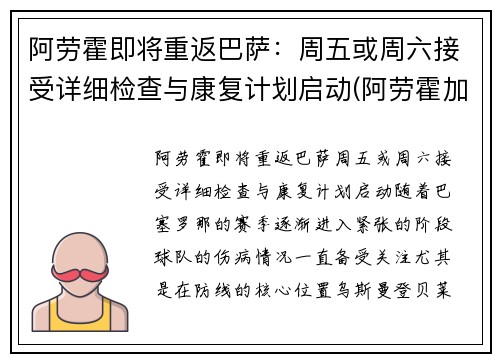 阿劳霍即将重返巴萨：周五或周六接受详细检查与康复计划启动(阿劳霍加

阿劳霍即将重返巴萨周五或周六接受详细检查与康复计划启动随着巴塞罗那的赛季逐渐进入紧张的阶段球队的伤病情况一直备受关注尤其是在防线的核心位置乌斯曼登贝莱